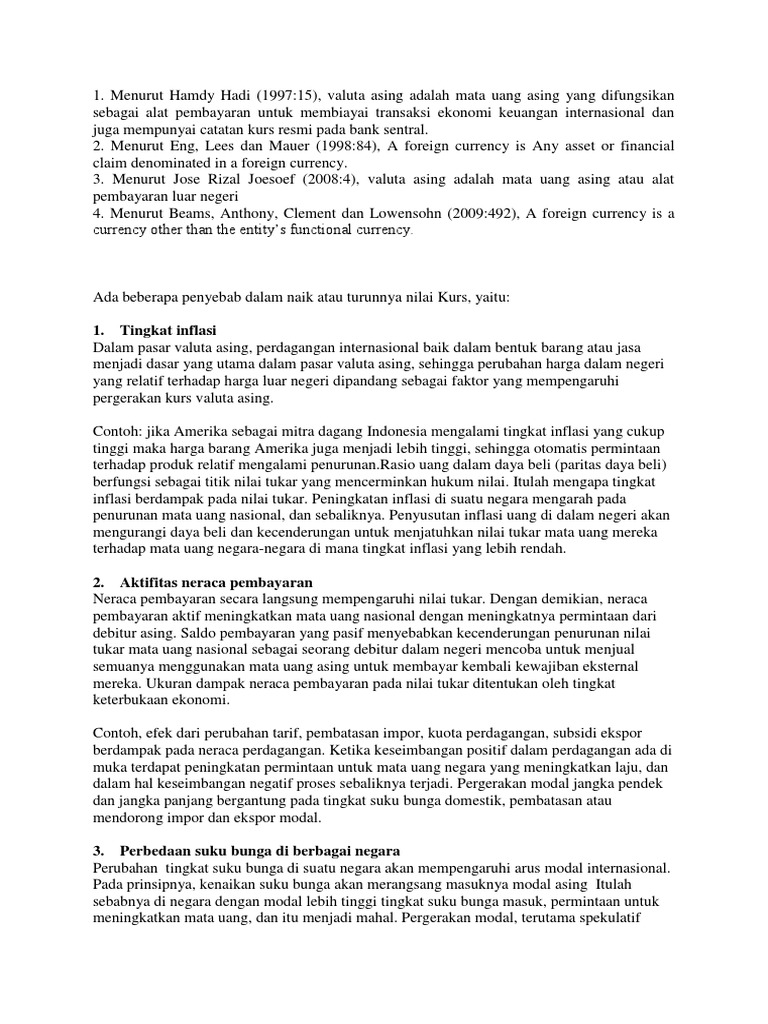 1. Menurut Hamdy Hadi (1997:15), valuta asing adalah mata uang asing yang difungsikan sebagai alat pembayaran untuk membiayai transaksi ekonomi keuangan internasional dan juga mempunyai catatan kurs resmi pada bank sentral.
2. Menurut Eng, Lees dan Mauer (1998:84), A foreign currency is Any asset or financial claim denominated in a foreign currency.
3. Menurut Jose Rizal Joesoef (2008:4), valuta asing adalah mata uang asing atau alat pembayaran luar negeri
4. Menurut Beams, Anthony, Clement dan Lowensohn (2009:492), A foreign currency is a currency other than the entity's functional currency.

Ada beberapa penyebab dalam naik atau turunnya nilai Kurs, yaitu:

1. Tingkat inflasi
Dalam pasar valuta asing, perdagangan internasional baik dalam bentuk barang atau jasa menjadi dasar yang utama dalam pasar valuta asing, sehingga perubahan harga dalam negeri yang relatif terhadap harga luar negeri dipandang sebagai faktor yang mempengaruhi pergerakan kurs valuta asing.

Contoh: jika Amerika sebagai mitra dagang Indonesia mengalami tingkat inflasi yang cukup tinggi maka harga barang Amerika juga menjadi lebih tinggi, sehingga otomatis permintaan terhadap produk relatif mengalami penurunan.Rasio uang dalam daya beli (paritas daya beli) berfungsi sebagai titik nilai tukar yang mencerminkan hukum nilai. Itulah mengapa tingkat inflasi berdampak pada nilai tukar. Peningkatan inflasi di suatu negara mengarah pada penurunan mata uang nasional, dan sebaliknya. Penyusutan inflasi uang di dalam negeri akan mengurangi daya beli dan kecenderungan untuk menjatuhkan nilai tukar mata uang mereka terhadap mata uang negara-negara di mana tingkat inflasi yang lebih rendah.

2. Aktifitas neraca pembayaran
Neraca pembayaran secara langsung mempengaruhi nilai tukar. Dengan demikian, neraca pembayaran aktif meningkatkan mata uang nasional dengan meningkatnya permintaan dari debitur asing. Saldo pembayaran yang pasif menyebabkan kecenderungan penurunan nilai tukar mata uang nasional sebagai seorang debitur dalam negeri mencoba untuk menjual semuanya menggunakan mata uang asing untuk membayar kembali kewajiban eksternal mereka. Ukuran dampak neraca pembayaran pada nilai tukar ditentukan oleh tingkat keterbukaan ekonomi.

Contoh, efek dari perubahan tarif, pembatasan impor, kuota perdagangan, subsidi ekspor berdampak pada neraca perdagangan. Ketika keseimbangan positif dalam perdagangan ada di muka terdapat peningkatan permintaan untuk mata uang negara yang meningkatkan laju, dan dalam hal keseimbangan negatif proses sebaliknya terjadi. Pergerakan modal jangka pendek dan jangka panjang bergantung pada tingkat suku bunga domestik, pembatasan atau mendorong impor dan ekspor modal.

3. Perbedaan suku bunga di berbagai negara
Perubahan tingkat suku bunga di suatu negara akan mempengaruhi arus modal internasional. Pada prinsipnya, kenaikan suku bunga akan merangsang masuknya modal asing Itulah sebabnya di negara dengan modal lebih tinggi tingkat suku bunga masuk, permintaan untuk meningkatkan mata uang, dan itu menjadi mahal. Pergerakan modal, terutama spekulatif